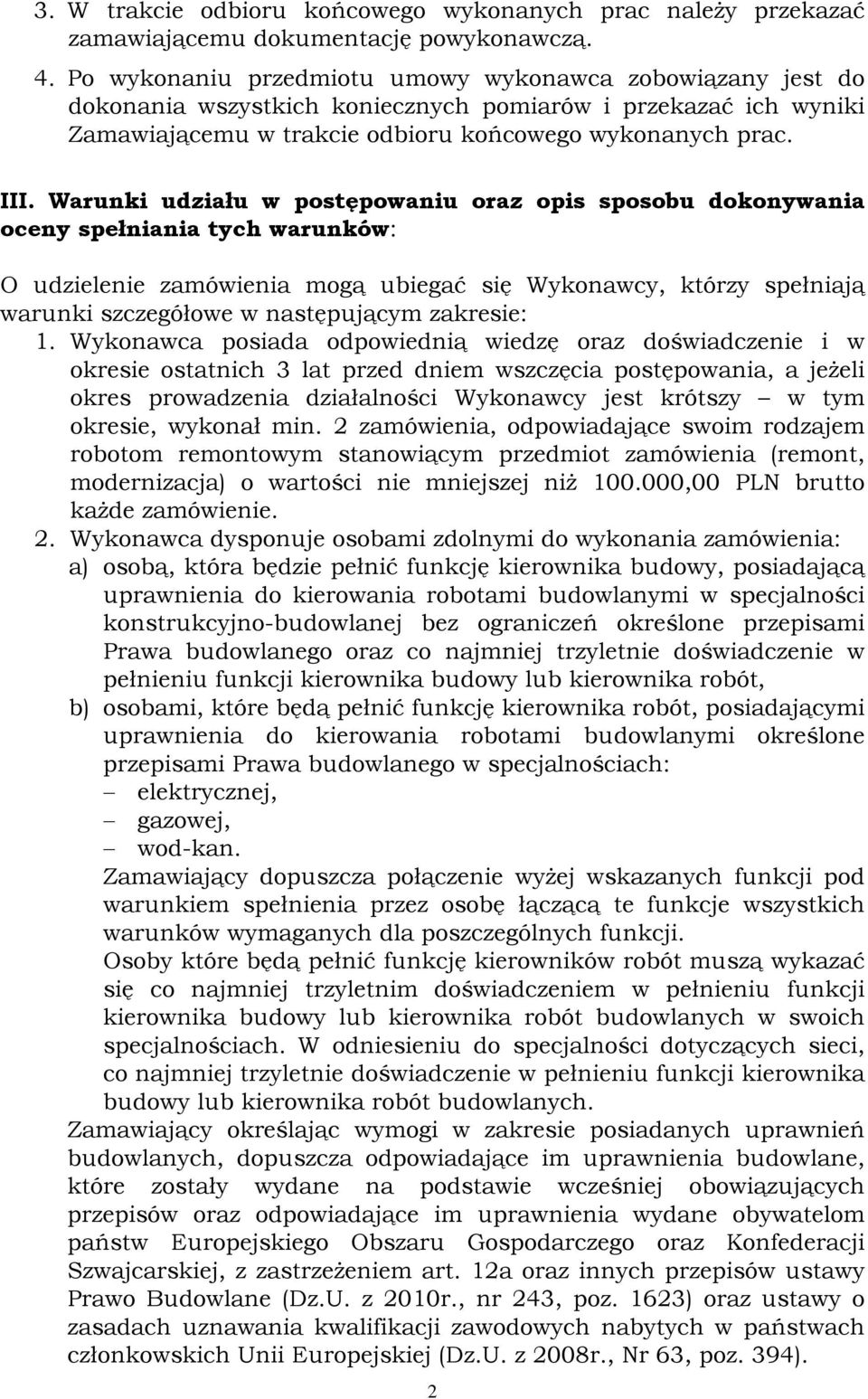 3. W trakcie odbioru końcowego wykonanych prac należy przekazać zamawiającemu dokumentację powykonawczą.
4. Po wykonaniu przedmiotu umowy wykonawca zobowiązany jest do dokonania wszystkich koniecznych pomiarów i przekazać ich wyniki Zamawiającemu w trakcie odbioru końcowego wykonanych prac.

III. Warunki udziału w postępowaniu oraz opis sposobu dokonywania oceny spełniania tych warunków:

O udzielenie zamówienia mogą ubiegać się Wykonawcy, którzy spełniają warunki szczegółowe w następującym zakresie:
1. Wykonawca posiada odpowiednią wiedzę oraz doświadczenie i w okresie ostatnich 3 lat przed dniem wszczęcia postępowania, a jeżeli okres prowadzenia działalności Wykonawcy jest krótszy – w tym okresie, wykonał min. 2 zamówienia, odpowiadające swoim rodzajem robotom remontowym stanowiącym przedmiot zamówienia (remont, modernizacja) o wartości nie mniejszej niż 100.000,00 PLN brutto każde zamówienie.
2. Wykonawca dysponuje osobami zdolnymi do wykonania zamówienia:
a) osobą, która będzie pełnić funkcję kierownika budowy, posiadającą uprawnienia do kierowania robotami budowlanymi w specjalności konstrukcyjno-budowlanej bez ograniczeń określone przepisami Prawa budowlanego oraz co najmniej trzyletnie doświadczenie w pełnieniu funkcji kierownika budowy lub kierownika robót,
b) osobami, które będą pełnić funkcję kierownika robót, posiadającymi uprawnienia do kierowania robotami budowlanymi określone przepisami Prawa budowlanego w specjalnościach:
– elektrycznej,
– gazowej,
– wod-kan.
Zamawiający dopuszcza połączenie wyżej wskazanych funkcji pod warunkiem spełnienia przez osobę łączącą te funkcje wszystkich warunków wymaganych dla poszczególnych funkcji.
Osoby które będą pełnić funkcję kierowników robót muszą wykazać się co najmniej trzyletnim doświadczeniem w pełnieniu funkcji kierownika budowy lub kierownika robót budowlanych w swoich specjalnościach. W odniesieniu do specjalności dotyczących sieci, co najmniej trzyletnie doświadczenie w pełnieniu funkcji kierownika budowy lub kierownika robót budowlanych.
Zamawiający określając wymogi w zakresie posiadanych uprawnień budowlanych, dopuszcza odpowiadające im uprawnienia budowlane, które zostały wydane na podstawie wcześniej obowiązujących przepisów oraz odpowiadające im uprawnienia wydane obywatelom państw Europejskiego Obszaru Gospodarczego oraz Konfederacji Szwajcarskiej, z zastrzeżeniem art. 12a oraz innych przepisów ustawy Prawo Budowlane (Dz.U. z 2010r., nr 243, poz. 1623) oraz ustawy o zasadach uznawania kwalifikacji zawodowych nabytych w państwach członkowskich Unii Europejskiej (Dz.U. z 2008r., Nr 63, poz. 394).

2